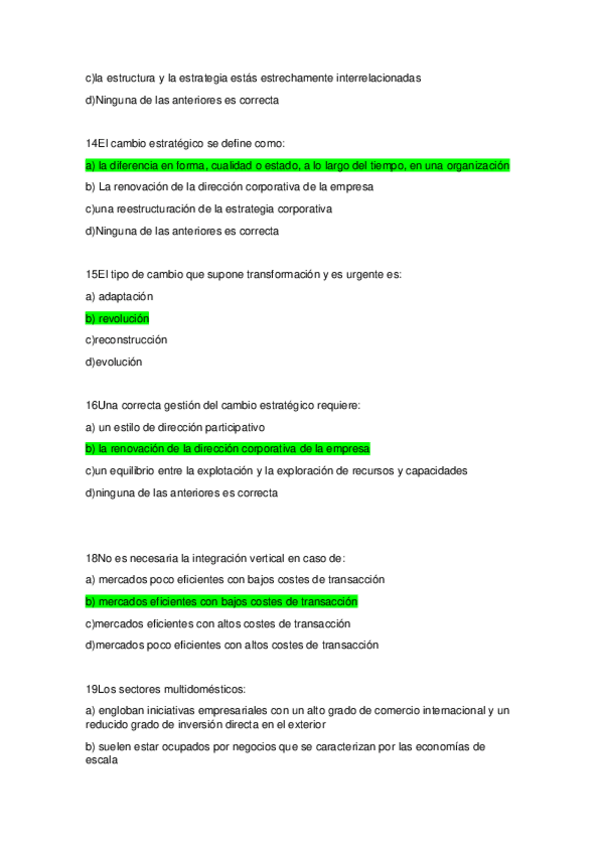 c)la estructura y la estrategia estás estrechamente interrelacionadas

d)Ninguna de las anteriores es correcta

14El cambio estratégico se define como:

a) la diferencia en forma, cualidad o estado, a lo largo del tiempo, en una organización

b) La renovación de la dirección corporativa de la empresa

c)una reestructuración de la estrategia corporativa

d)Ninguna de las anteriores es correcta

15El tipo de cambio que supone transformación y es urgente es:

a) adaptación

b) revolución

c)reconstrucción

d)evolución

16Una correcta gestión del cambio estratégico requiere:

a) un estilo de dirección participativo

b) la renovación de la dirección corporativa de la empresa

c)un equilibrio entre la explotación y la exploración de recursos y capacidades

d)ninguna de las anteriores es correcta

18No es necesaria la integración vertical en caso de:

a) mercados poco eficientes con bajos costes de transacción

b) mercados eficientes con bajos costes de transacción

c)mercados eficientes con altos costes de transacción

d)mercados poco eficientes con altos costes de transacción

19Los sectores multidomésticos:

a) engloban iniciativas empresariales con un alto grado de comercio internacional y un reducido grado de inversión directa en el exterior

b) suelen estar ocupados por negocios que se caracterizan por las economías de escala